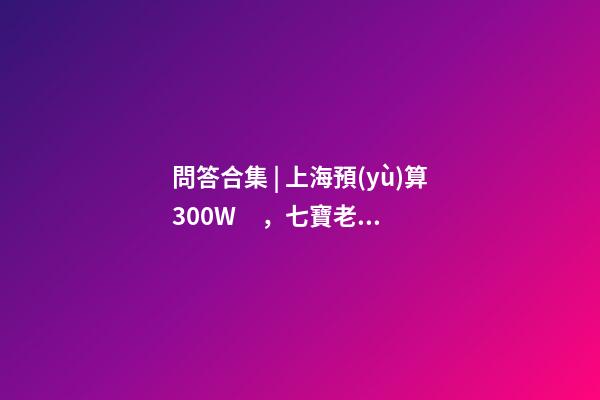 問答合集 | 上海預(yù)算300W ，七寶老...